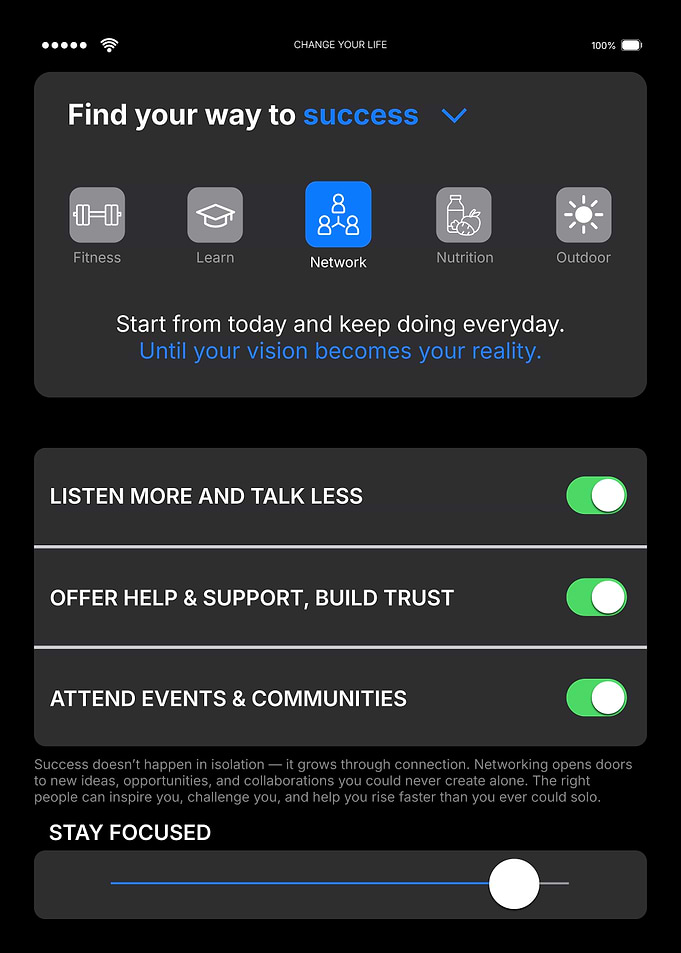 CHANGE YOUR LIFE

100%

Find your way to success

Fitness

Learn

Network

Nutrition

Outdoor

Start from today and keep doing everyday.
Until your vision becomes your reality.

LISTEN MORE AND TALK LESS

OFFER HELP & SUPPORT, BUILD TRUST

ATTEND EVENTS & COMMUNITIES

Success doesn't happen in isolation — it grows through connection. Networking opens doors to new ideas, opportunities, and collaborations you could never create alone. The right people can inspire you, challenge you, and help you rise faster than you ever could solo.

STAY FOCUSED